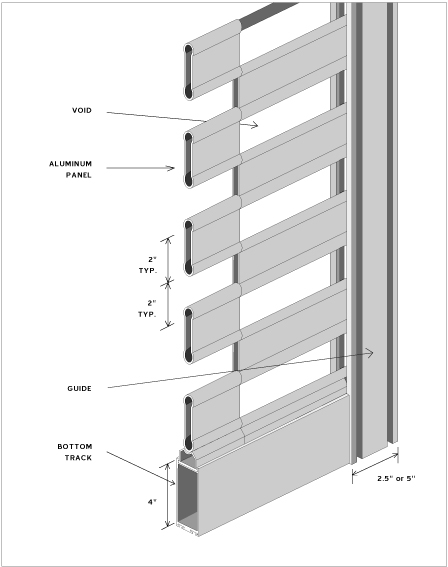 VOID

ALUMINUM PANEL

2" TYP.

2" TYP.

GUIDE

BOTTOM TRACK

4"

2.5" or 5"